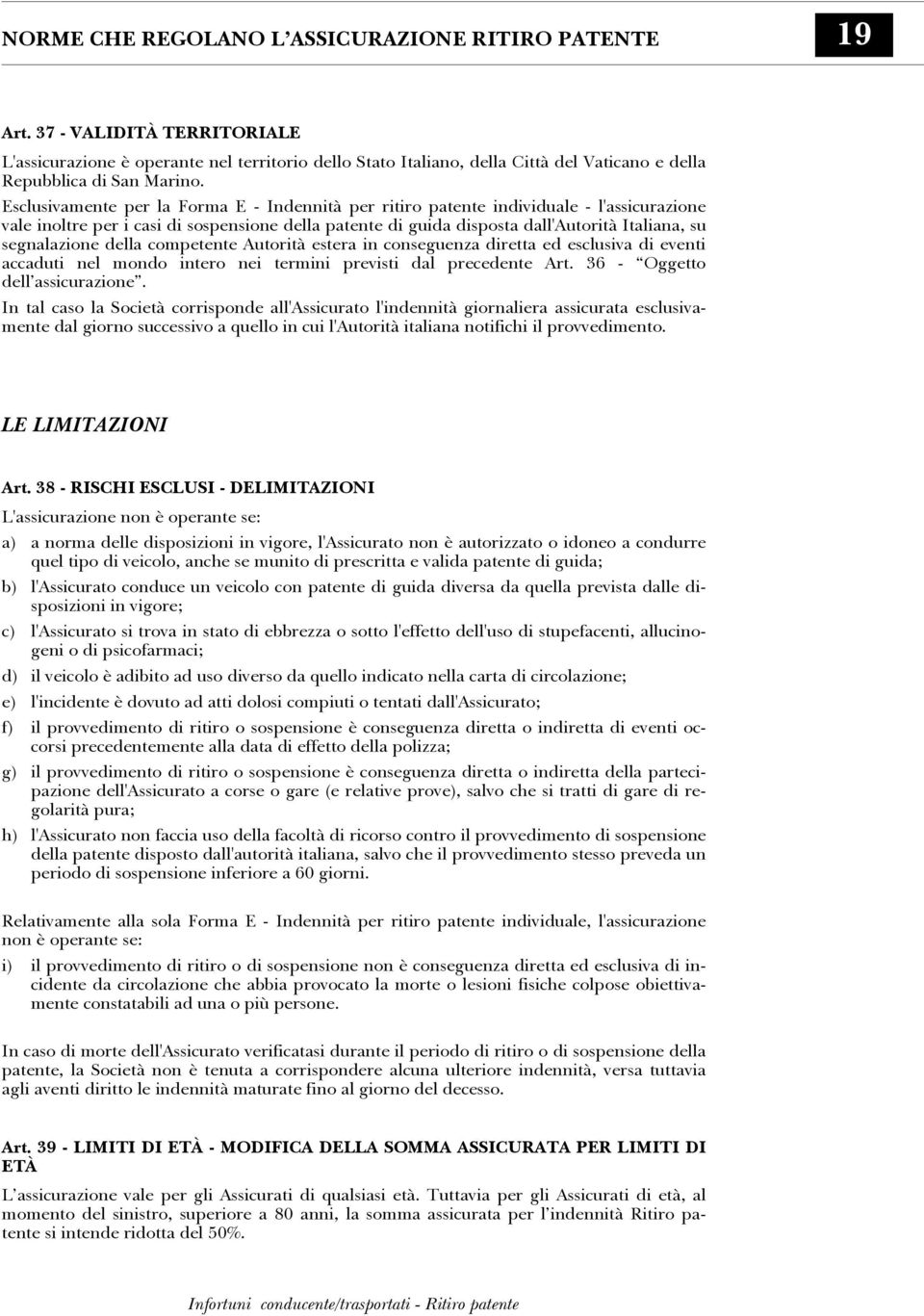 NORME CHE REGOLANO L'ASSICURAZIONE RITIRO PATENTE

19

Art. 37 - VALIDITÀ TERRITORIALE

L'assicurazione è operante nel territorio dello Stato Italiano, della Città del Vaticano e della Repubblica di San Marino.

Esclusivamente per la Forma E - Indennità per ritiro patente individuale - l'assicurazione vale inoltre per i casi di sospensione della patente di guida disposta dall'Autorità Italiana, su segnalazione della competente Autorità estera in conseguenza diretta ed esclusiva di eventi accaduti nel mondo intero nei termini previsti dal precedente Art. 36 - "Oggetto dell'assicurazione".

In tal caso la Società corrisponde all'Assicurato l'indennità giornaliera assicurata esclusivamente dal giorno successivo a quello in cui l'Autorità italiana notifichi il provvedimento.

LE LIMITAZIONI

Art. 38 - RISCHI ESCLUSI - DELIMITAZIONI

L'assicurazione non è operante se:

a) a norma delle disposizioni in vigore, l'Assicurato non è autorizzato o idoneo a condurre quel tipo di veicolo, anche se munito di prescritta e valida patente di guida;

b) l'Assicurato conduce un veicolo con patente di guida diversa da quella prevista dalle disposizioni in vigore;

c) l'Assicurato si trova in stato di ebbrezza o sotto l'effetto dell'uso di stupefacenti, allucinogeni o di psicofarmaci;

d) il veicolo è adibito ad uso diverso da quello indicato nella carta di circolazione;

e) l'incidente è dovuto ad atti dolosi compiuti o tentati dall'Assicurato;

f) il provvedimento di ritiro o sospensione è conseguenza diretta o indiretta di eventi occorsi precedentemente alla data di effetto della polizza;

g) il provvedimento di ritiro o sospensione è conseguenza diretta o indiretta della partecipazione dell'Assicurato a corse o gare (e relative prove), salvo che si tratti di gare di regolarità pura;

h) l'Assicurato non faccia uso della facoltà di ricorso contro il provvedimento di sospensione della patente disposto dall'autorità italiana, salvo che il provvedimento stesso preveda un periodo di sospensione inferiore a 60 giorni.

Relativamente alla sola Forma E - Indennità per ritiro patente individuale, l'assicurazione non è operante se:

i) il provvedimento di ritiro o di sospensione non è conseguenza diretta ed esclusiva di incidente da circolazione che abbia provocato la morte o lesioni fisiche colpose obiettivamente constatabili ad una o più persone.

In caso di morte dell'Assicurato verificatasi durante il periodo di ritiro o di sospensione della patente, la Società non è tenuta a corrispondere alcuna ulteriore indennità, versa tuttavia agli aventi diritto le indennità maturate fino al giorno del decesso.

Art. 39 - LIMITI DI ETÀ - MODIFICA DELLA SOMMA ASSICURATA PER LIMITI DI ETÀ

L'assicurazione vale per gli Assicurati di qualsiasi età. Tuttavia per gli Assicurati di età, al momento del sinistro, superiore a 80 anni, la somma assicurata per l'indennità Ritiro patente si intende ridotta del 50%.

Infortuni conducente/trasportati - Ritiro patente